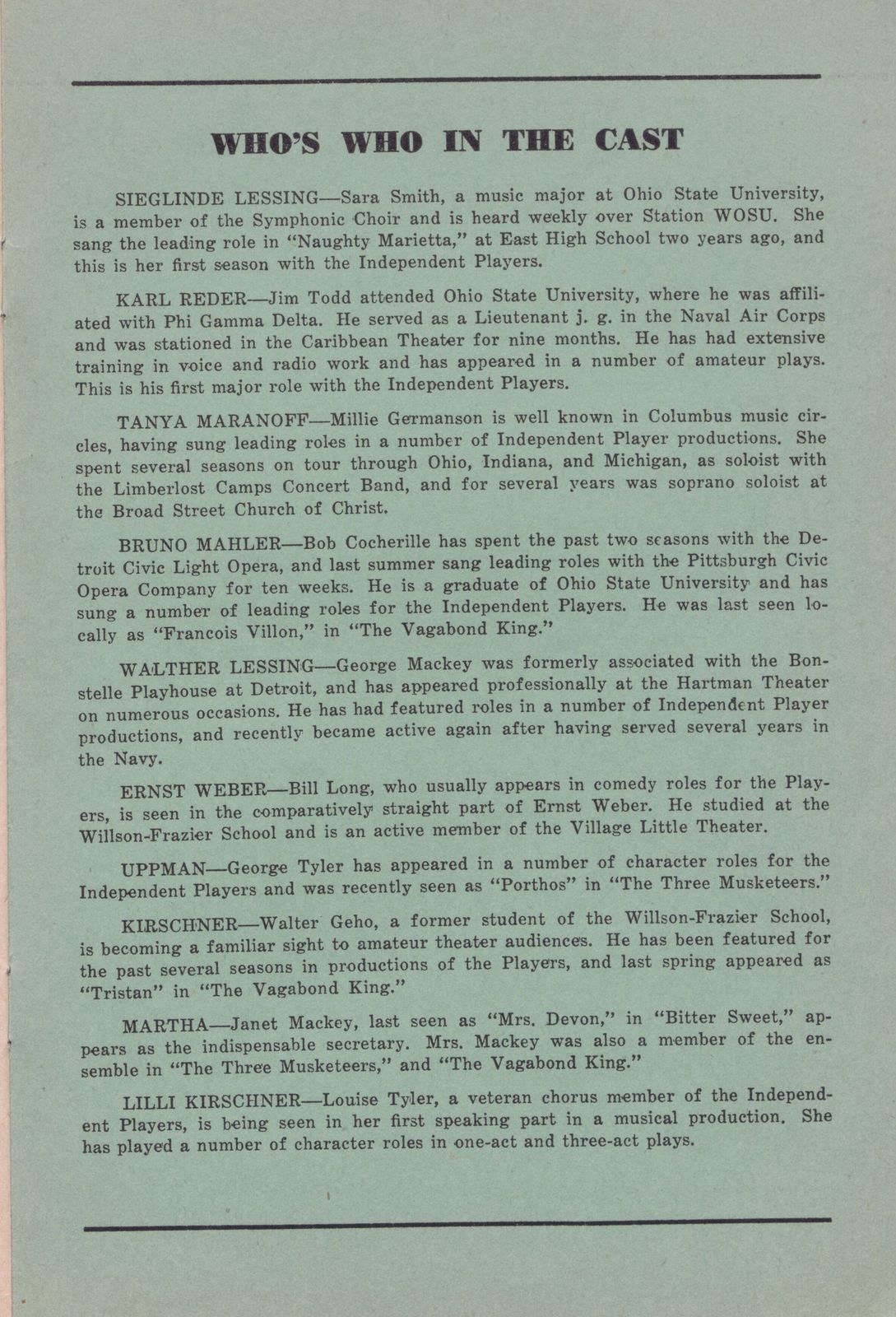 WHO'S WHO IN THE CAST

SIEGLINDE LESSING—Sara Smith, a music major at Ohio State University, is a member of the Symphonic Choir and is heard weekly over Station WOSU. She sang the leading role in "Naughty Marietta," at East High School two years ago, and this is her first season with the Independent Players.

KARL REDER—Jim Todd attended Ohio State University, where he was affiliated with Phi Gamma Delta. He served as a Lieutenant j. g. in the Naval Air Corps and was stationed in the Caribbean Theater for nine months. He has had extensive training in voice and radio work and has appeared in a number of amateur plays. This is his first major role with the Independent Players.

TANYA MARANOFF—Millie Germanson is well known in Columbus music circles, having sung leading roles in a number of Independent Player productions. She spent several seasons on tour through Ohio, Indiana, and Michigan, as soloist with the Limberlost Camps Concert Band, and for several years was soprano soloist at the Broad Street Church of Christ.

BRUNO MAHLER—Bob Cocherille has spent the past two seasons with the Detroit Civic Light Opera, and last summer sang leading roles with the Pittsburgh Civic Opera Company for ten weeks. He is a graduate of Ohio State University and has sung a number of leading roles for the Independent Players. He was last seen locally as "Francois Villon," in "The Vagabond King."

WALTHER LESSING—George Mackey was formerly associated with the Bonstelle Playhouse at Detroit, and has appeared professionally at the Hartman Theater on numerous occasions. He has had featured roles in a number of Independent Player productions, and recently became active again after having served several years in the Navy.

ERNST WEBER—Bill Long, who usually appears in comedy roles for the Players, is seen in the comparatively straight part of Ernst Weber. He studied at the Willson-Frazier School and is an active member of the Village Little Theater.

UPPMAN—George Tyler has appeared in a number of character roles for the Independent Players and was recently seen as "Porthos" in "The Three Musketeers."

KIRSCHNER—Walter Geho, a former student of the Willson-Frazier School, is becoming a familiar sight to amateur theater audiences. He has been featured for the past several seasons in productions of the Players, and last spring appeared as "Tristan" in "The Vagabond King."

MARTHA—Janet Mackey, last seen as "Mrs. Devon," in "Bitter Sweet," appears as the indispensable secretary. Mrs. Mackey was also a member of the ensemble in "The Three Musketeers," and "The Vagabond King."

LILLI KIRSCHNER—Louise Tyler, a veteran chorus member of the Independent Players, is being seen in her first speaking part in a musical production. She has played a number of character roles in one-act and three-act plays.